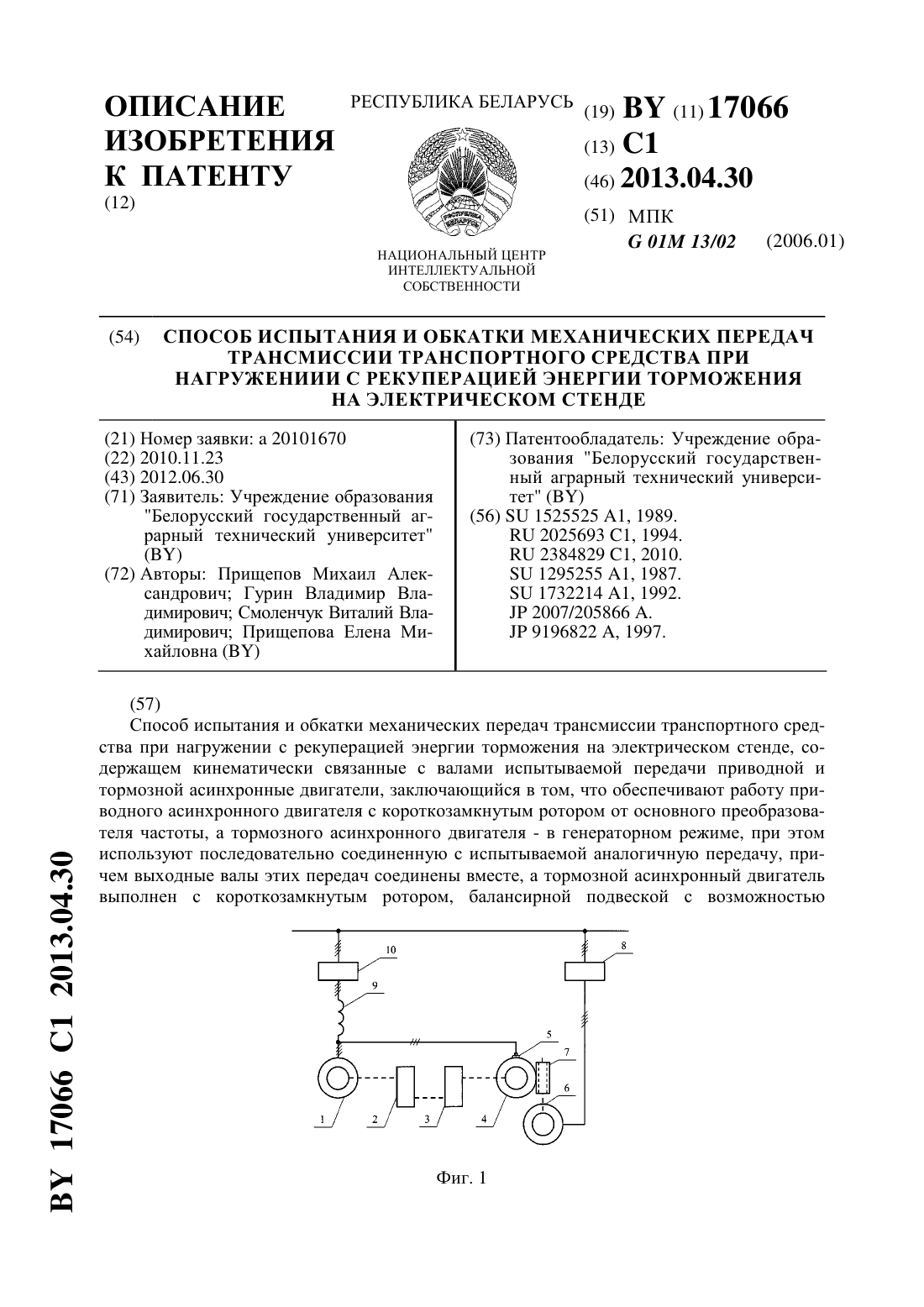 ОПИСАНИЕ ИЗОБРЕТЕНИЯ К ПАТЕНТУ
(12)

РЕСПУБЛИКА БЕЛАРУСЬ

НАЦИОНАЛЬНЫЙ ЦЕНТР ИНТЕЛЛЕКТУАЛЬНОЙ СОБСТВЕННОСТИ

(19) BY (11) 17066
(13) C1
(46) 2013.04.30
(51) МПК
G 01M 13/02 (2006.01)

(54) СПОСОБ ИСПЫТАНИЯ И ОБКАТКИ МЕХАНИЧЕСКИХ ПЕРЕДАЧ ТРАНСМИССИИ ТРАНСПОРТНОГО СРЕДСТВА ПРИ НАГРУЖЕНИИИ С РЕКУПЕРАЦИЕЙ ЭНЕРГИИ ТОРМОЖЕНИЯ НА ЭЛЕКТРИЧЕСКОМ СТЕНДЕ

(21) Номер заявки: a 20101670
(22) 2010.11.23
(43) 2012.06.30
(71) Заявитель: Учреждение образования "Белорусский государственный аграрный технический университет" (BY)
(72) Авторы: Прищепов Михаил Александрович; Гурин Владимир Владимирович; Смоленчук Виталий Владимирович; Прищепова Елена Михайловна (BY)

(73) Патентообладатель: Учреждение образования "Белорусский государственный аграрный технический университет" (BY)
(56) SU 1525525 A1, 1989.
RU 2025693 C1, 1994.
RU 2384829 C1, 2010.
SU 1295255 A1, 1987.
SU 1732214 A1, 1992.
JP 2007/205866 A.
JP 9196822 A, 1997.

(57)
Способ испытания и обкатки механических передач трансмиссии транспортного средства при нагружении с рекуперацией энергии торможения на электрическом стенде, содержащем кинематически связанные с валами испытываемой передачи приводной и тормозной асинхронные двигатели, заключающийся в том, что обеспечивают работу приводного асинхронного двигателя с короткозамкнутым ротором от основного преобразователя частоты, а тормозного асинхронного двигателя - в генераторном режиме, при этом используют последовательно соединенную с испытываемой аналогичную передачу, причем выходные валы этих передач соединены вместе, а тормозной асинхронный двигатель выполнен с короткозамкнутым ротором, балансирной подвеской с возможностью

10
8
9
5
7
6
1
2
3
4

Фиг. 1

BY 17066 C1 2013.04.30